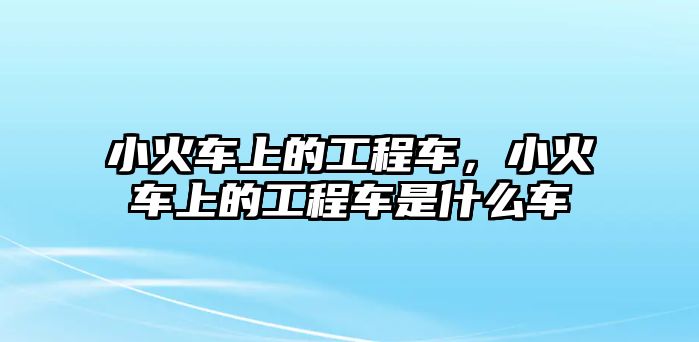 小火车上的工程车，小火车上的工程车是什么车